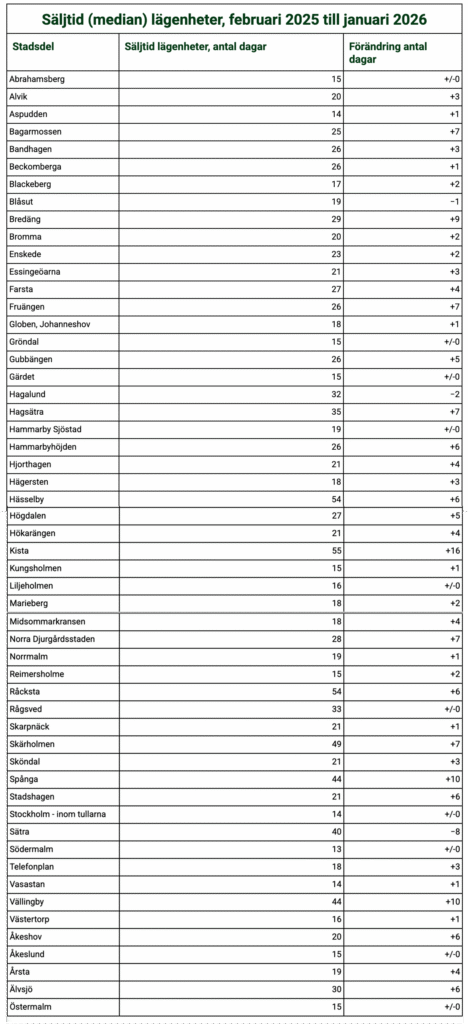 Säljtid (median) lägenheter, februari 2025 till januari 2026

| Stadsdel | Säljtid lägenheter, antal dagar | Förändring antal dagar |
|---|---|---|
| Abrahamsberg | 15 | +/-0 |
| Alvik | 20 | +3 |
| Aspudden | 14 | +1 |
| Bagarmossen | 25 | +7 |
| Bandhagen | 26 | +3 |
| Beckomberga | 26 | +1 |
| Blackeberg | 17 | +2 |
| Blåsut | 19 | −1 |
| Bredäng | 29 | +9 |
| Bromma | 20 | +2 |
| Enskede | 23 | +2 |
| Essingeöarna | 21 | +3 |
| Farsta | 27 | +4 |
| Fruängen | 26 | +7 |
| Globen, Johanneshov | 18 | +1 |
| Gröndal | 15 | +/-0 |
| Gubbängen | 26 | +5 |
| Gärdet | 15 | +/-0 |
| Hagalund | 32 | −2 |
| Hagsätra | 35 | +7 |
| Hammarby Sjöstad | 19 | +/-0 |
| Hammarbyhöjden | 26 | +6 |
| Hjorthagen | 21 | +4 |
| Hägersten | 18 | +3 |
| Hässelby | 54 | +6 |
| Högdalen | 27 | +5 |
| Hökarängen | 21 | +4 |
| Kista | 55 | +16 |
| Kungsholmen | 15 | +1 |
| Liljeholmen | 16 | +/-0 |
| Marieberg | 18 | +2 |
| Midsommarkransen | 18 | +4 |
| Norra Djurgårdsstaden | 28 | +7 |
| Norrmalm | 19 | +1 |
| Reimersholme | 15 | +2 |
| Råcksta | 54 | +6 |
| Rågsved | 33 | +/-0 |
| Skarpnäck | 21 | +1 |
| Skärholmen | 49 | +7 |
| Sköndal | 21 | +3 |
| Spånga | 44 | +10 |
| Stadshagen | 21 | +6 |
| Stockholm - inom tullarna | 14 | +/-0 |
| Sätra | 40 | −8 |
| Södermalm | 13 | +/-0 |
| Telefonplan | 18 | +3 |
| Vasastan | 14 | +1 |
| Vällingby | 44 | +10 |
| Västertorp | 16 | +1 |
| Åkeshov | 20 | +6 |
| Åkeslund | 15 | +/-0 |
| Årsta | 19 | +4 |
| Älvsjö | 30 | +6 |
| Östermalm | 15 | +/-0 |